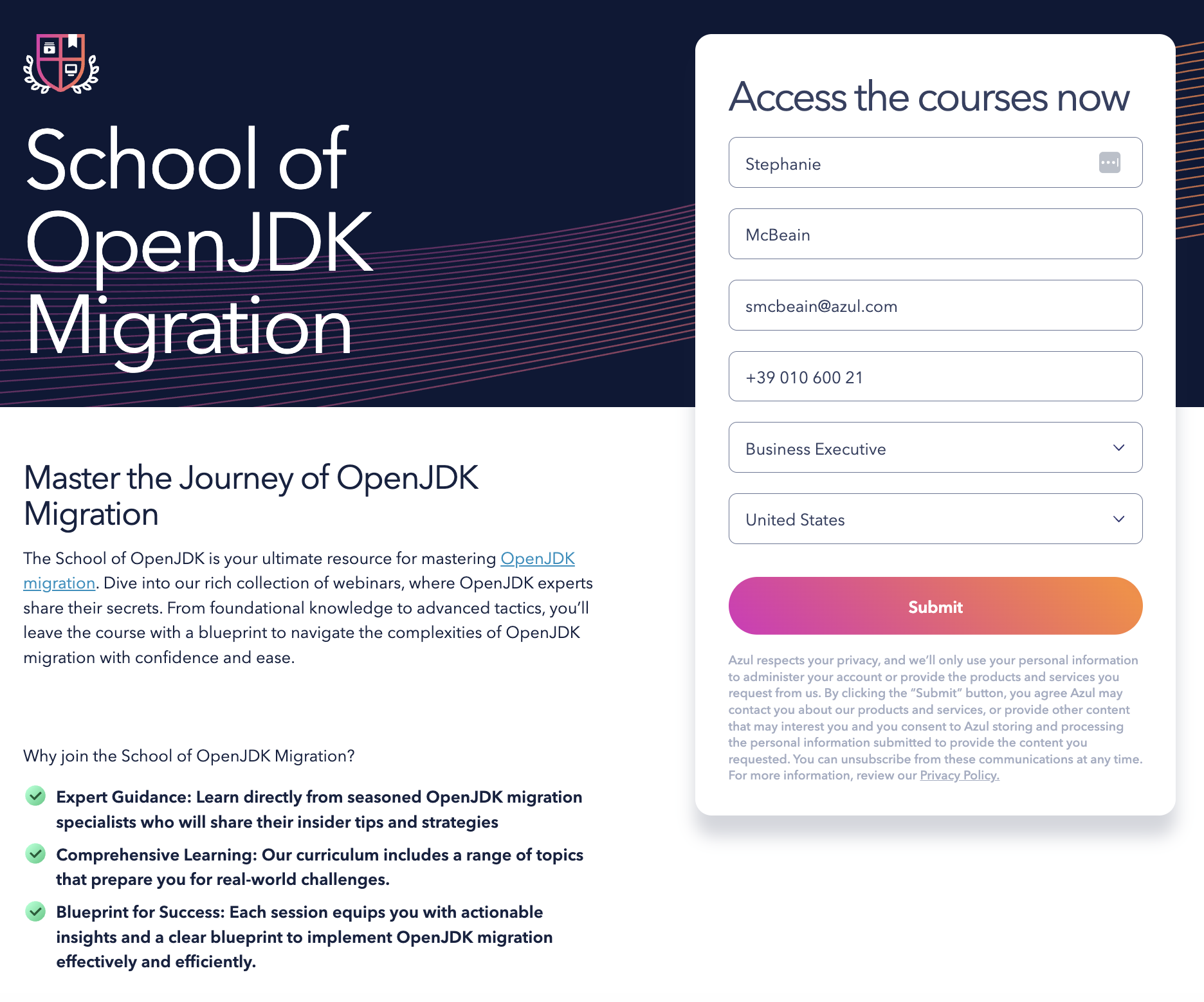 School of OpenJDK Migration

Master the Journey of OpenJDK Migration

The School of OpenJDK is your ultimate resource for mastering OpenJDK migration. Dive into our rich collection of webinars, where OpenJDK experts share their secrets. From foundational knowledge to advanced tactics, you'll leave the course with a blueprint to navigate the complexities of OpenJDK migration with confidence and ease.

Why join the School of OpenJDK Migration?

Expert Guidance: Learn directly from seasoned OpenJDK migration specialists who will share their insider tips and strategies

Comprehensive Learning: Our curriculum includes a range of topics that prepare you for real-world challenges.

Blueprint for Success: Each session equips you with actionable insights and a clear blueprint to implement OpenJDK migration effectively and efficiently.

Access the courses now

Stephanie

McBeain

smcbeain@azul.com

+39 010 600 21

Business Executive

United States

Submit

Azul respects your privacy, and we'll only use your personal information to administer your account or provide the products and services you request from us. By clicking the "Submit" button, you agree Azul may contact you about our products and services, or provide other content that may interest you and you consent to Azul storing and processing the personal information submitted to provide the content you requested. You can unsubscribe from these communications at any time. For more information, review our Privacy Policy.